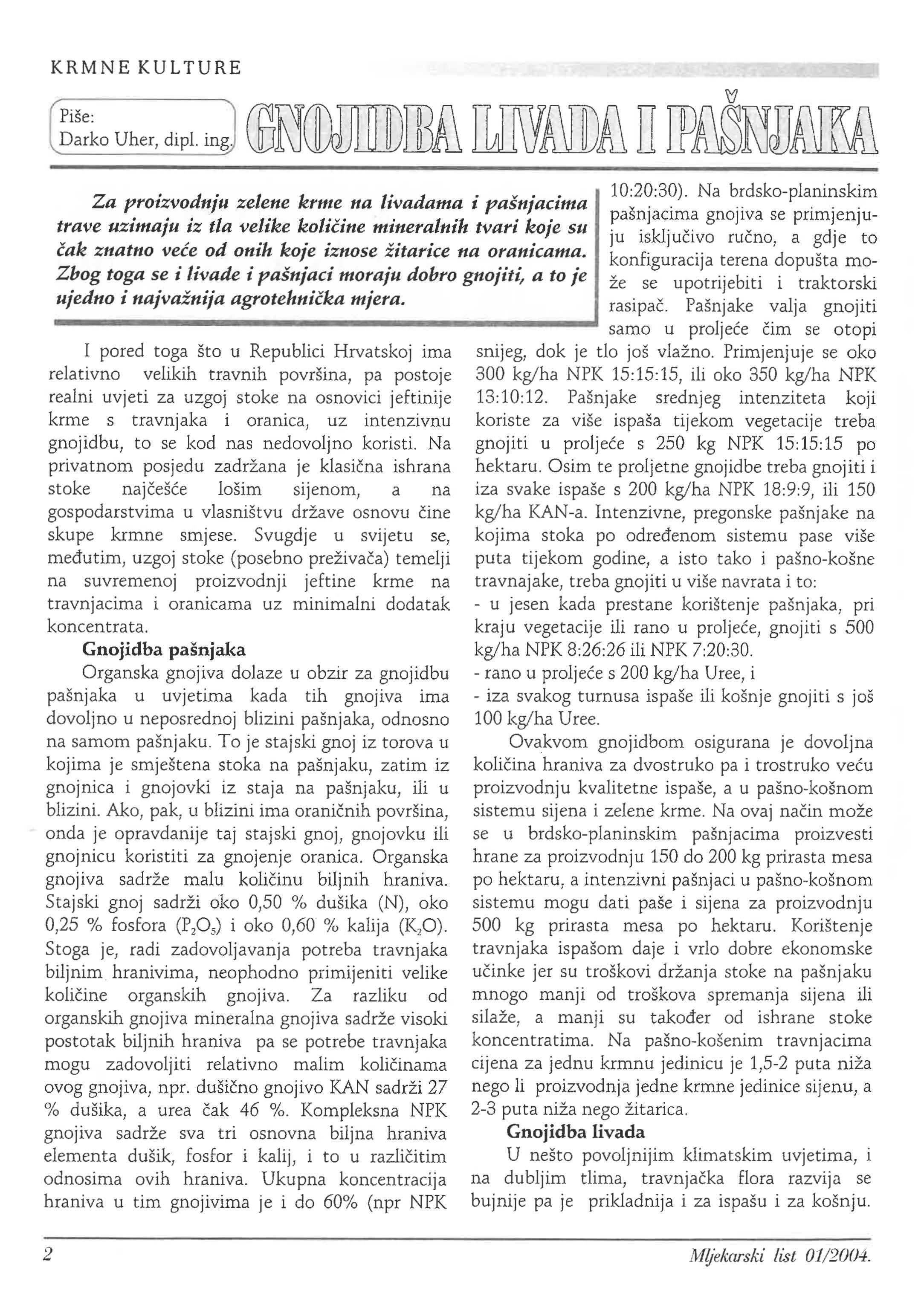 KRMNE KULTURE

Piše:
Darko Uher, dipl. ing.

GNOJIDBA LIVADA I PAŠNJAKA

Za proizvodnju zelene krme na livadama i pašnjacima trave uzimaju iz tla velike količine mineralnih tvari koje su čak znatno veće od onih koje iznose žitarice na oranicama. Zbog toga se i livade i pašnjaci moraju dobro gnojiti, a to je ujedno i najvažnija agrotehnička mjera.

I pored toga što u Republici Hrvatskoj ima relativno velikih travnih površina, pa postoje realni uvjeti za uzgoj stoke na osnovici jeftinije krme s travnjaka i oranica, uz intenzivnu gnojidbu, to se kod nas nedovoljno koristi. Na privatnom posjedu zadržana je klasična ishrana stoke najčešće lošim sijenom, a na gospodarstvima u vlasništvu države osnovu čine skupe krmne smjese. Svugdje u svijetu se, međutim, uzgoj stoke (posebno preživača) temelji na suvremenoj proizvodnji jeftine krme na travnjacima i oranicama uz minimalni dodatak koncentrata.

Gnojidba pašnjaka

Organska gnojiva dolaze u obzir za gnojidbu pašnjaka u uvjetima kada tih gnojiva ima dovoljno u neposrednoj blizini pašnjaka, odnosno na samom pašnjaku. To je stajski gnoj iz torova u kojima je smještena stoka na pašnjaku, zatim iz gnojnica i gnojovki iz staja na pašnjaku, ili u blizini. Ako, pak, u blizini ima oraničnih površina, onda je opravdanije taj stajski gnoj, gnojovku ili gnojnicu koristiti za gnojenje oranica. Organska gnojiva sadrže malu količinu biljnih hraniva. Stajski gnoj sadrži oko 0,50 % dušika (N), oko 0,25 % fosfora ($P_2O_5$) i oko 0,60 % kalija ($K_2O$). Stoga je, radi zadovoljavanja potreba travnjaka biljnim hranivima, neophodno primijeniti velike količine organskih gnojiva. Za razliku od organskih gnojiva mineralna gnojiva sadrže visoki postotak biljnih hraniva pa se potrebe travnjaka mogu zadovoljiti relativno malim količinama ovog gnojiva, npr. dušično gnojivo KAN sadrži 27 % dušika, a urea čak 46 %. Kompleksna NPK gnojiva sadrže sva tri osnovna biljna hraniva elementa dušik, fosfor i kalij, i to u različitim odnosima ovih hraniva. Ukupna koncentracija hraniva u tim gnojivima je i do 60% (npr NPK 10:20:30). Na brdsko-planinskim pašnjacima gnojiva se primjenjuju isključivo ručno, a gdje to konfiguracija terena dopušta može se upotrijebiti i traktorski rasipač. Pašnjake valja gnojiti samo u proljeće čim se otopi snijeg, dok je tlo još vlažno. Primjenjuje se oko 300 kg/ha NPK 15:15:15, ili oko 350 kg/ha NPK 13:10:12. Pašnjake srednjeg intenziteta koji koriste za više ispaša tijekom vegetacije treba gnojiti u proljeće s 250 kg NPK 15:15:15 po hektaru. Osim te proljetne gnojidbe treba gnojiti i iza svake ispaše s 200 kg/ha NPK 18:9:9, ili 150 kg/ha KAN-a. Intenzivne, pregonske pašnjake na kojima stoka po određenom sistemu pase više puta tijekom godine, a isto tako i pašno-košne travnajake, treba gnojiti u više navrata i to:
- u jesen kada prestane korištenje pašnjaka, pri kraju vegetacije ili rano u proljeće, gnojiti s 500 kg/ha NPK 8:26:26 ili NPK 7:20:30.
- rano u proljeće s 200 kg/ha Uree, i
- iza svakog turnusa ispaše ili košnje gnojiti s još 100 kg/ha Uree.

Ovakvom gnojidbom osigurana je dovoljna količina hraniva za dvostruko pa i trostruko veću proizvodnju kvalitetne ispaše, a u pašno-košnom sistemu sijena i zelene krme. Na ovaj način može se u brdsko-planinskim pašnjacima proizvesti hrane za proizvodnju 150 do 200 kg prirasta mesa po hektaru, a intenzivni pašnjaci u pašno-košnom sistemu mogu dati paše i sijena za proizvodnju 500 kg prirasta mesa po hektaru. Korištenje travnjaka ispašom daje i vrlo dobre ekonomske učinke jer su troškovi držanja stoke na pašnjaku mnogo manji od troškova spremanja sijena ili silaže, a manji su također od ishrane stoke koncentratima. Na pašno-košenim travnjacima cijena za jednu krmnu jedinicu je 1,5-2 puta niža nego li proizvodnja jedne krmne jedinice sijenu, a 2-3 puta niža nego žitarica.

Gnojidba livada

U nešto povoljnijim klimatskim uvjetima, i na dubljim tlima, travnjačka flora razvija se bujnije pa je prikladnija i za ispašu i za košnju.

2

Mljekarski list 01/2004.